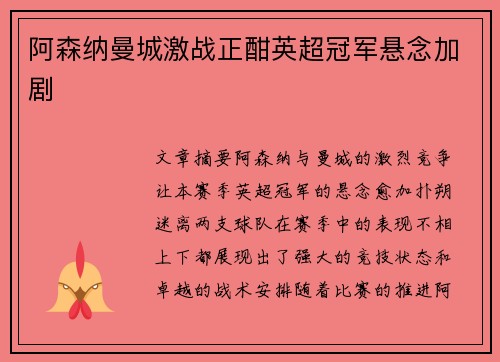 阿森纳曼城激战正酣英超冠军悬念加剧

文章摘要阿森纳与曼城的激烈竞争让本赛季英超冠军的悬念愈加扑朔迷离两支球队在赛季中的表现不相上下都展现出了强大的竞技状态和卓越的战术安排随着比赛的推进阿